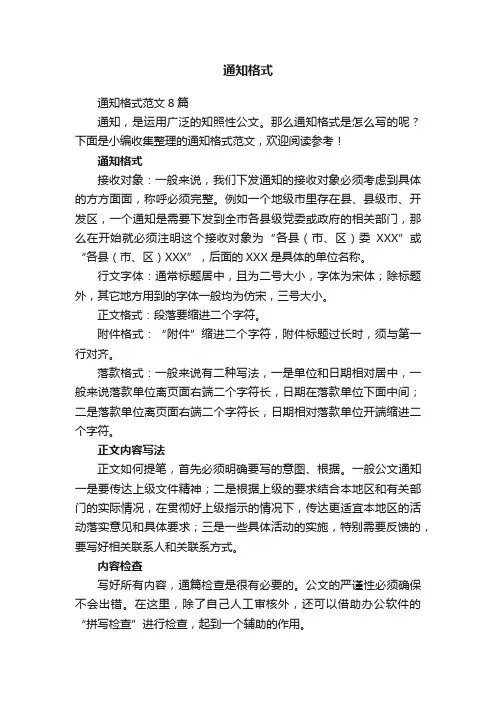 通知格式

通知格式范文 8 篇

通知，是运用广泛的知照性公文。那么通知格式是怎么写的呢？下面是小编收集整理的通知格式范文，欢迎阅读参考！

通知格式

接收对象：一般来说，我们下发通知的接收对象必须考虑到具体的方方面面，称呼必须完整。例如一个地级市里存在县、县级市、开发区，一个通知是需要下发到全市各县级党委或政府的相关部门，那么在开始就必须注明这个接收对象为“各县（市、区）委 XXX”或“各县（市、区）XXX”，后面的 XXX 是具体的单位名称。

行文字体：通常标题居中，且为二号大小，字体为宋体；除标题外，其它地方用到的字体一般均为仿宋，三号大小。

正文格式：段落要缩进二个字符。

附件格式：“附件”缩进二个字符，附件标题过长时，须与第一行对齐。

落款格式：一般来说有二种写法，一是单位和日期相对居中，一般来说落款单位离页面右端二个字符长，日期在落款单位下面中间；二是落款单位离页面右端二个字符长，日期相对落款单位开端缩进二个字符。

正文内容写法

正文如何提笔，首先必须明确要写的意图、根据。一般公文通知一是要传达上级文件精神；二是根据上级的要求结合本地区和有关部门的实际情况，在贯彻好上级指示的情况下，传达更适宜本地区的活动落实意见和具体要求；三是一些具体活动的实施，特别需要反馈的，要写好相关联系人和关联系方式。

内容检查

写好所有内容，通篇检查是很有必要的。公文的严谨性必须确保不会出错。在这里，除了自己人工审核外，还可以借助办公软件的“拼写检查”进行检查，起到一个辅助的作用。